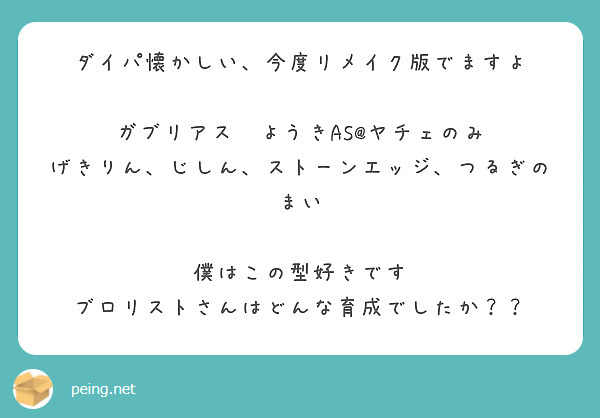 ダイパ懐かしい、今度リメイク版でますよ

ガブリアス　ようきAS@ヤチェのみ
げきりん、じしん、ストーンエッジ、つるぎのまい

僕はこの型好きです
ブロリストさんはどんな育成でしたか？？

peing.net